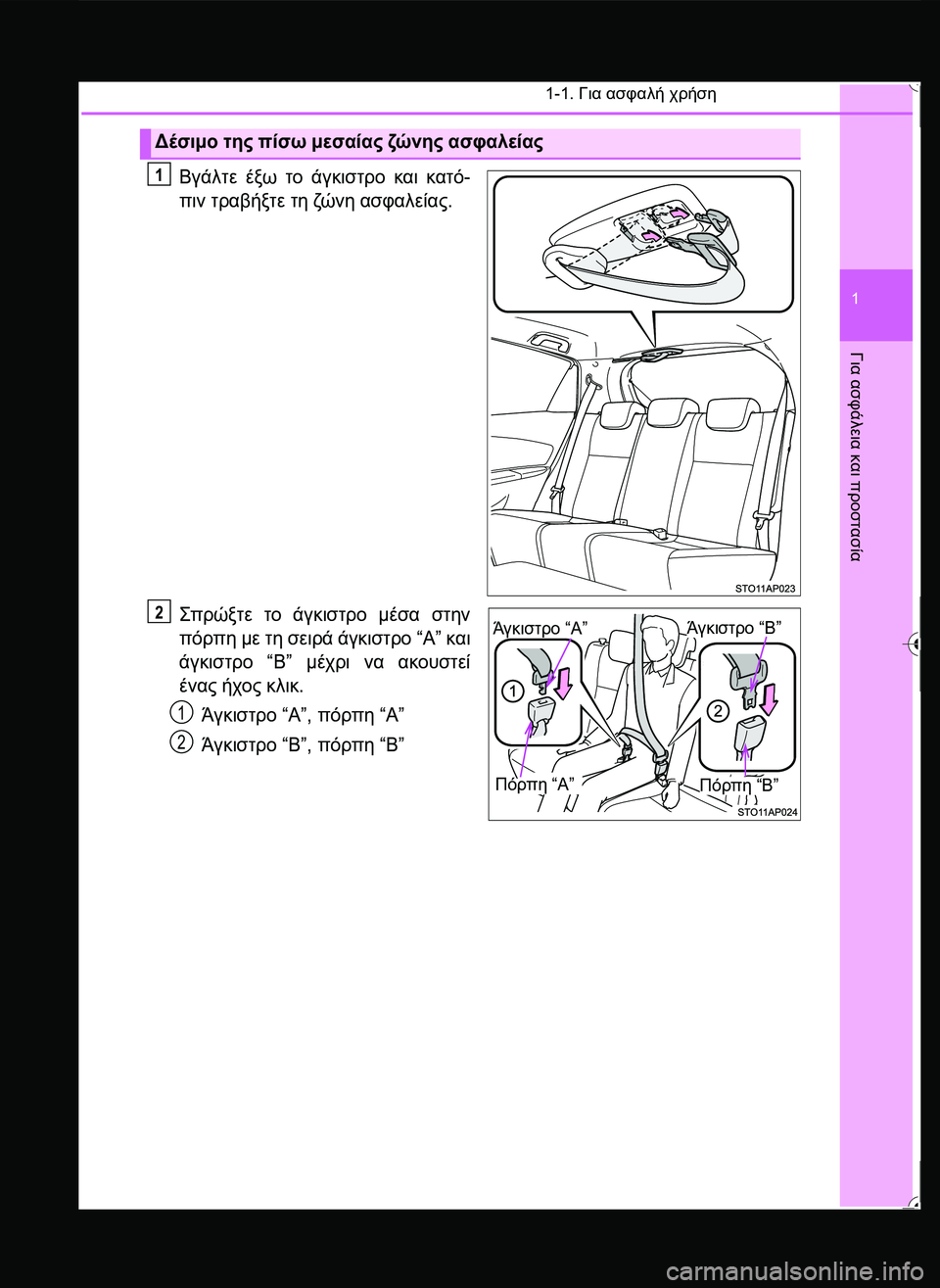 1-1. Για ασφαλή χρήση

1

Για ασφάλεια και προστασία

Δέσιμο της πίσω μεσαίας ζώνης ασφαλείας

1 Βγάλτε έξω το άγκιστρο και κατόπιν τραβήξτε τη ζώνη ασφαλείας.

STO11AP023

2 Σπρώξτε το άγκιστρο μέσα στην πόρπη με τη σειρά άγκιστρο “A” και άγκιστρο “B” μέχρι να ακουστεί ένας ήχος κλικ.

1 Άγκιστρο “A”, πόρπη “A”

2 Άγκιστρο “B”, πόρπη “B”

Άγκιστρο “A”

Άγκιστρο “B”

1

2

Πόρπη “A”

Πόρπη “B”

STO11AP024

carmanualsonline.info